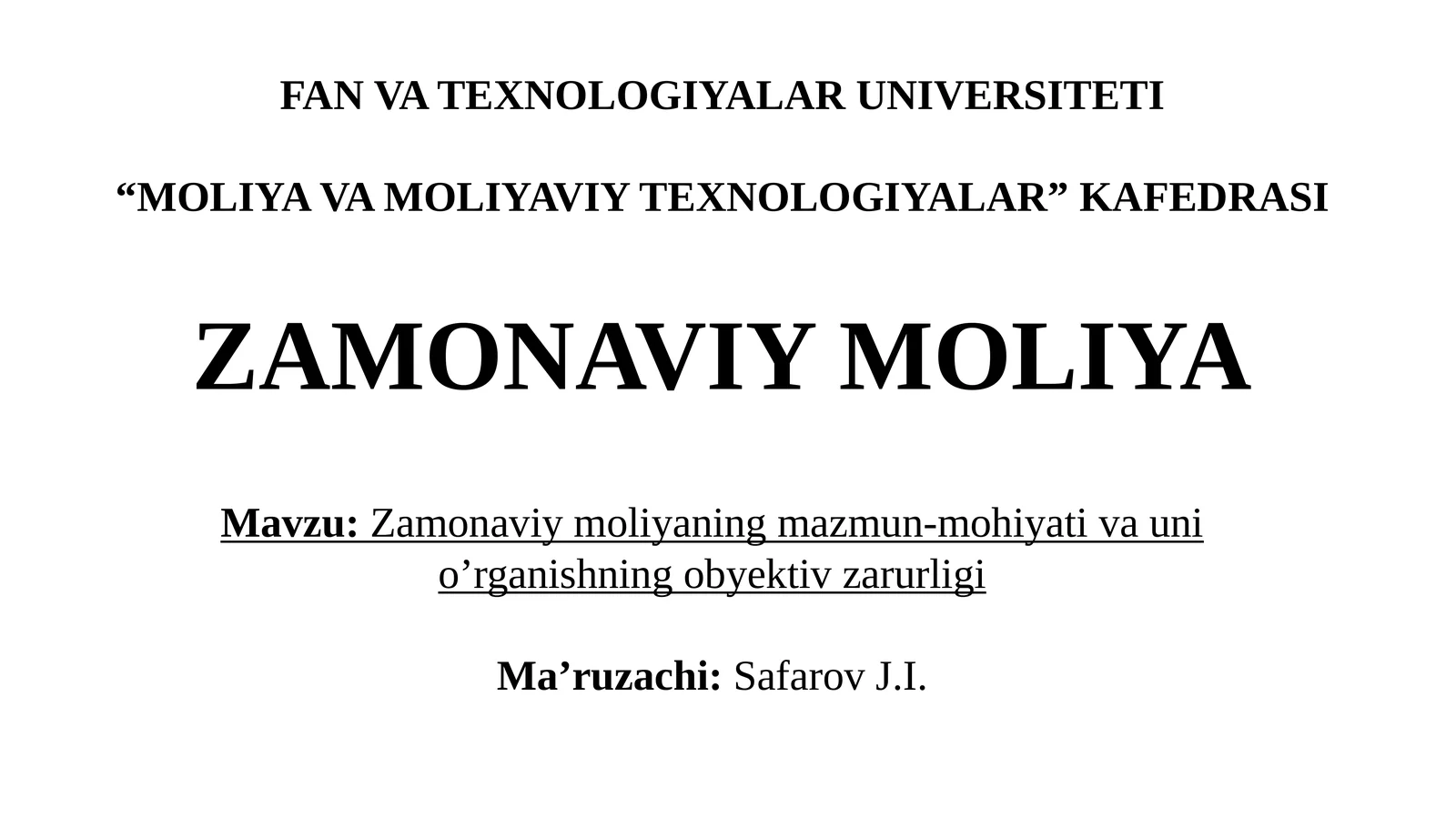 FAN VA TEXNOLOGIYALAR UNIVERSITETI

“MOLIYA VA MOLIYAVIY TEXNOLOGIYALAR” KAFEDRASI

ZAMONAVIY MOLIYA

Mavzu: Zamonaviy moliyaning mazmun-mohiyati va uni o’rganishning obyektiv zarurligi

Ma’ruzachi: Safarov J.I.